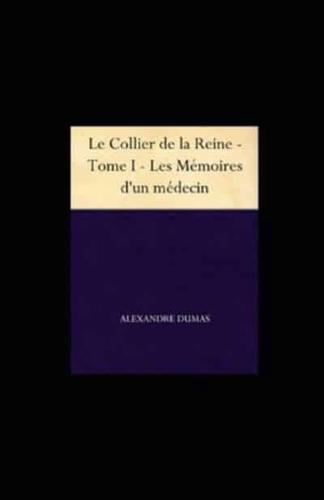 Le Collier de la Reine - Tome I - Les Mémoires d'un médecin

ALEXANDRE DUMAS